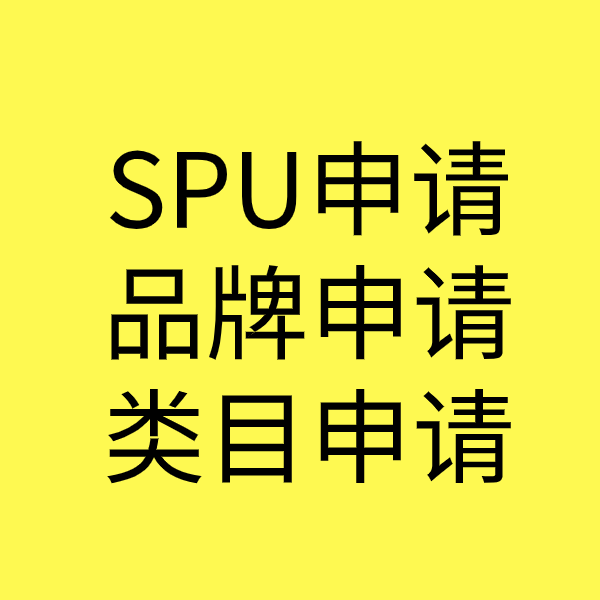 SPU申请
品牌申请
类目申请